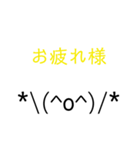 お疲れ様

*\(^o^)/*